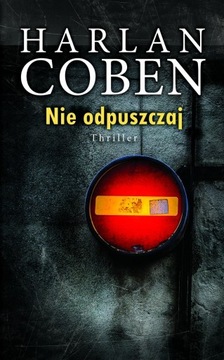 HARLAN
COBEN

Nie odpuszczaj

Thriller